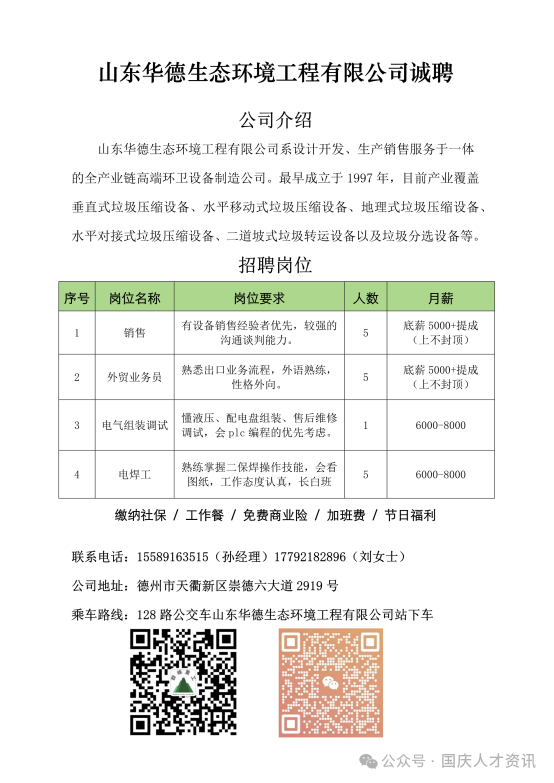 山东华德生态环境工程有限公司诚聘

公司介绍

山东华德生态环境工程有限公司系设计开发、生产销售服务于一体的全产业链高端环卫设备制造公司。最早成立于 1997 年，目前产业覆盖垂直式垃圾压缩设备、水平移动式垃圾压缩设备、地埋式垃圾压缩设备、水平对接式垃圾压缩设备、二道坡式垃圾转运设备以及垃圾分选设备等。

招聘岗位

| 序号 | 岗位名称 | 岗位要求 | 人数 | 月薪 |
|---|---|---|---|---|
| 1 | 销售 | 有设备销售经验者优先，较强的沟通谈判能力。 | 5 | 底薪 5000+提成（上不封顶） |
| 2 | 外贸业务员 | 熟悉出口业务流程，外语熟练，性格外向。 | 5 | 底薪 5000+提成（上不封顶） |
| 3 | 电气组装调试 | 懂液压、配电盘组装、售后维修调试，会 plc 编程的优先考虑。 | 1 | 6000-8000 |
| 4 | 电焊工 | 熟练掌握二保焊操作技能，会看图纸，工作态度认真，长白班 | 5 | 6000-8000 |

缴纳社保 / 工作餐 / 免费商业险 / 加班费 / 节日福利

联系电话：15589163515（孙经理）17792182896（刘女士）

公司地址：德州市天衢新区崇德六大道 2919 号

乘车路线：128 路公交车山东华德生态环境工程有限公司站下车

公众号 · 国庆人才资讯